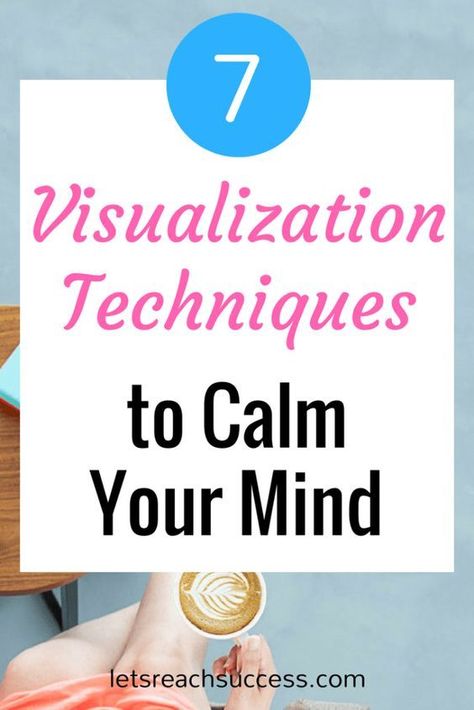 7

Visualization Techniques

to Calm Your Mind

letsreachsuccess.com